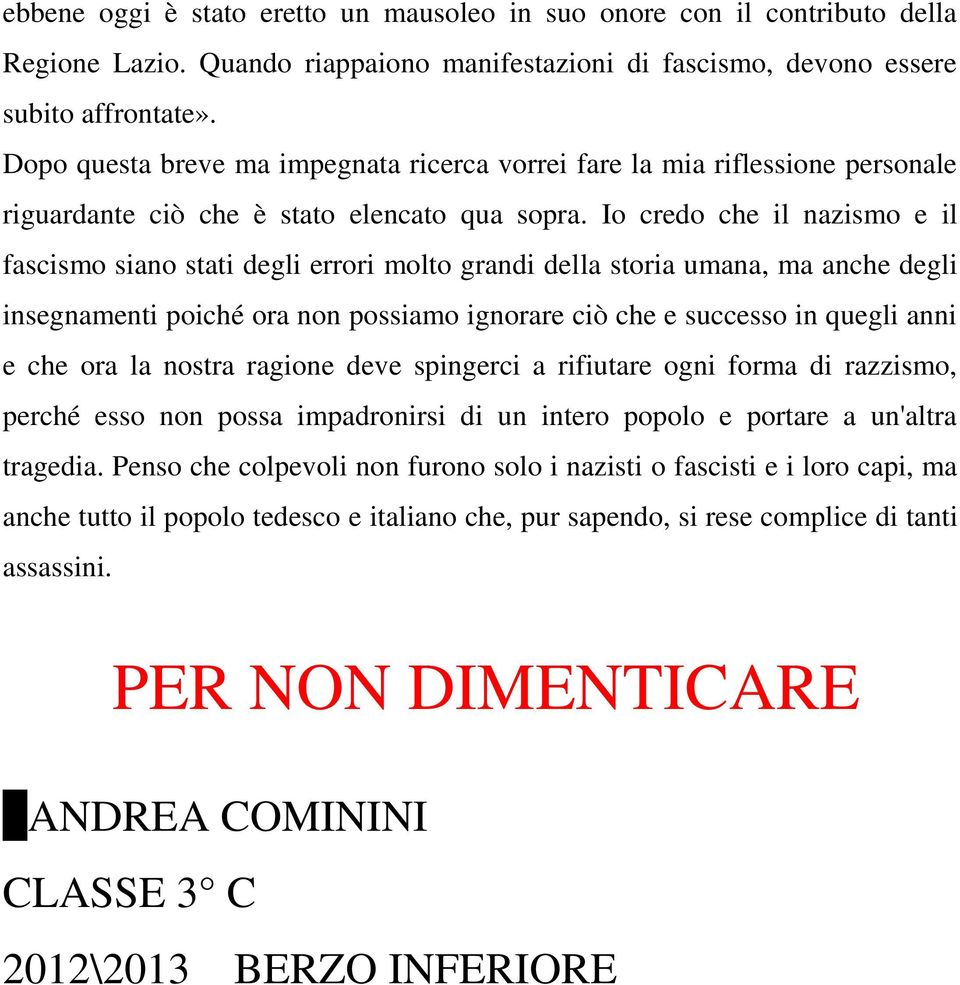 ebbene oggi è stato eretto un mausoleo in suo onore con il contributo della Regione Lazio. Quando riappaiono manifestazioni di fascismo, devono essere subito affrontate».

Dopo questa breve ma impegnata ricerca vorrei fare la mia riflessione personale riguardante ciò che è stato elencato qua sopra. Io credo che il nazismo e il fascismo siano stati degli errori molto grandi della storia umana, ma anche degli insegnamenti poiché ora non possiamo ignorare ciò che e successo in quegli anni e che ora la nostra ragione deve spingerci a rifiutare ogni forma di razzismo, perché esso non possa impadronirsi di un intero popolo e portare a un'altra tragedia. Penso che colpevoli non furono solo i nazisti o fascisti e i loro capi, ma anche tutto il popolo tedesco e italiano che, pur sapendo, si rese complice di tanti assassini.

PER NON DIMENTICARE

ANDREA COMININI

CLASSE 3° C

2012\2013 BERZO INFERIORE